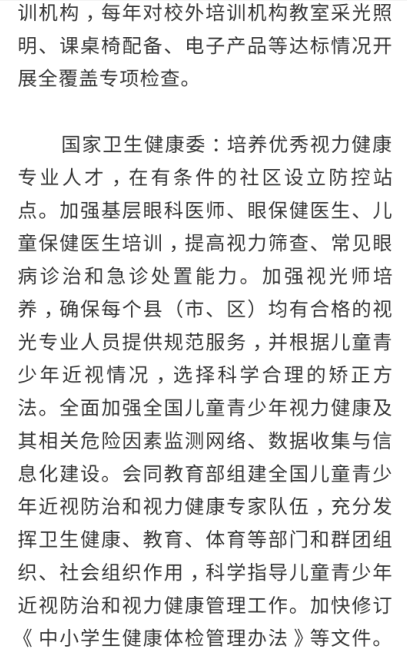 训机构，每年对校外培训机构教室采光照明、课桌椅配备、电子产品等达标情况开展全覆盖专项检查。

国家卫生健康委：培养优秀视力健康专业人才，在有条件的社区设立防控站点。加强基层眼科医师、眼保健医生、儿童保健医生培训，提高视力筛查、常见眼病诊治和急诊处置能力。加强视光师培养，确保每个县（市、区）均有合格的视光专业人员提供规范服务，并根据儿童青少年近视情况，选择科学合理的矫正方法。全面加强全国儿童青少年视力健康及其相关危险因素监测网络、数据收集与信息化建设。会同教育部组建全国儿童青少年近视防治和视力健康专家队伍，充分发挥卫生健康、教育、体育等部门和群团组织、社会组织作用，科学指导儿童青少年近视防治和视力健康管理工作。加快修订《中小学生健康体检管理办法》等文件。